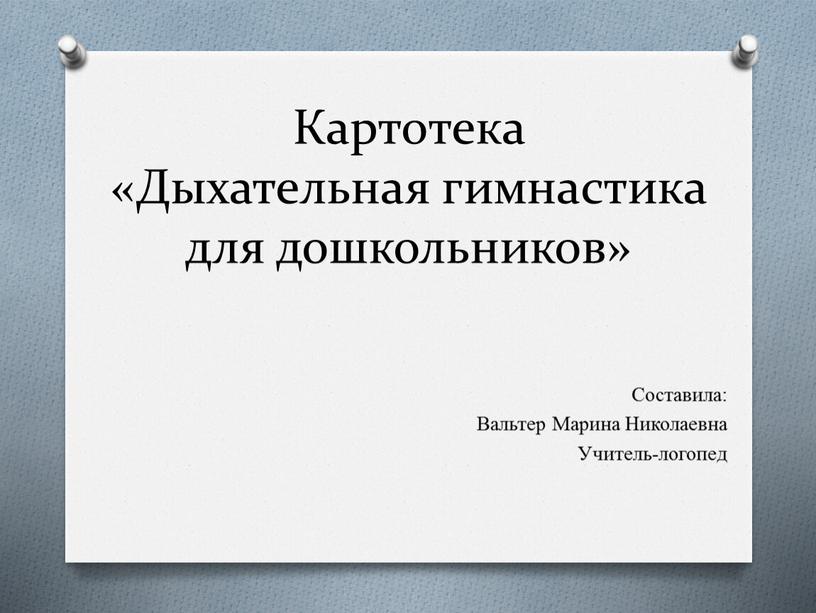 Картотека
«Дыхательная гимнастика для дошкольников»

Составила:
Вальтер Марина Николаевна
Учитель-логопед